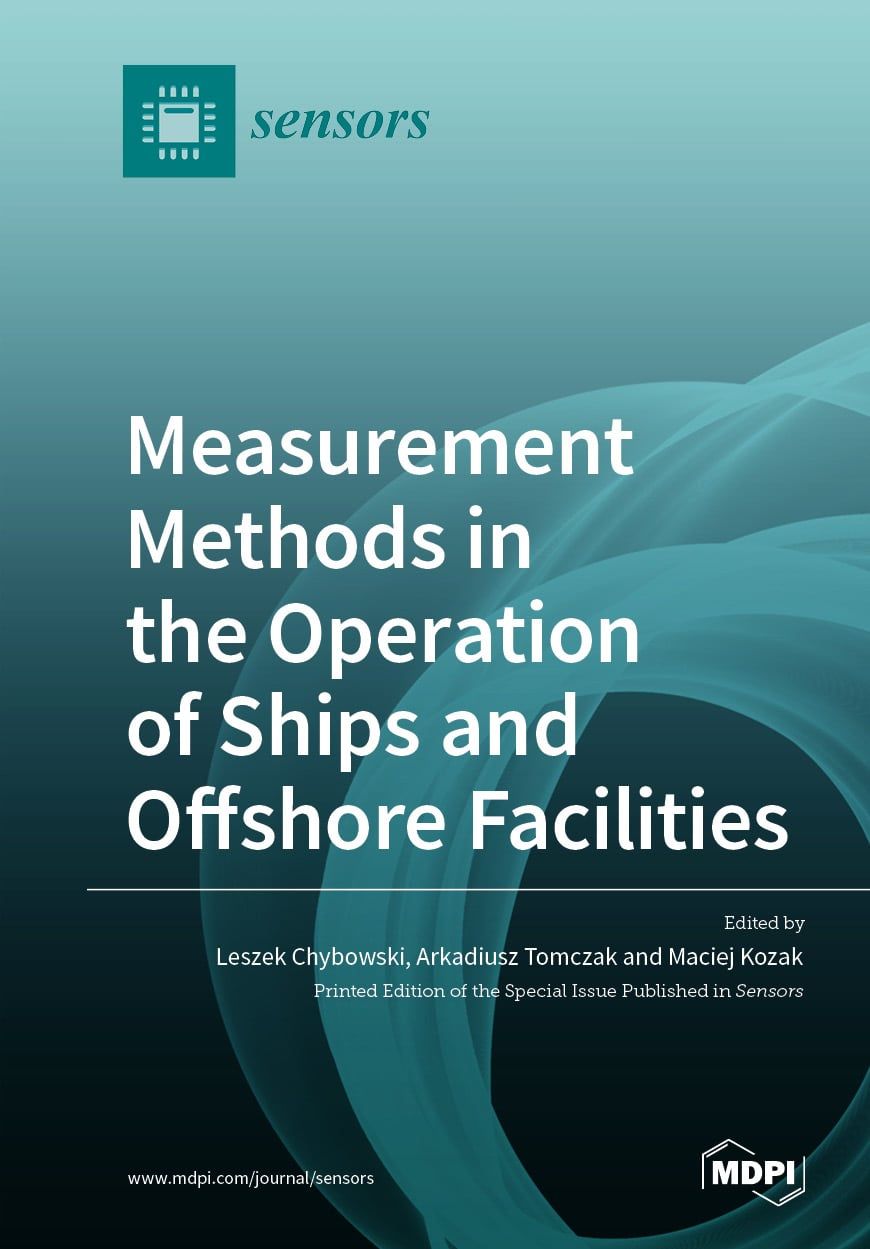 sensors

Measurement Methods in the Operation of Ships and Offshore Facilities

Edited by
Leszek Chybowski, Arkadiusz Tomczak and Maciej Kozak
Printed Edition of the Special Issue Published in Sensors

www.mdpi.com/journal/sensors

MDPI